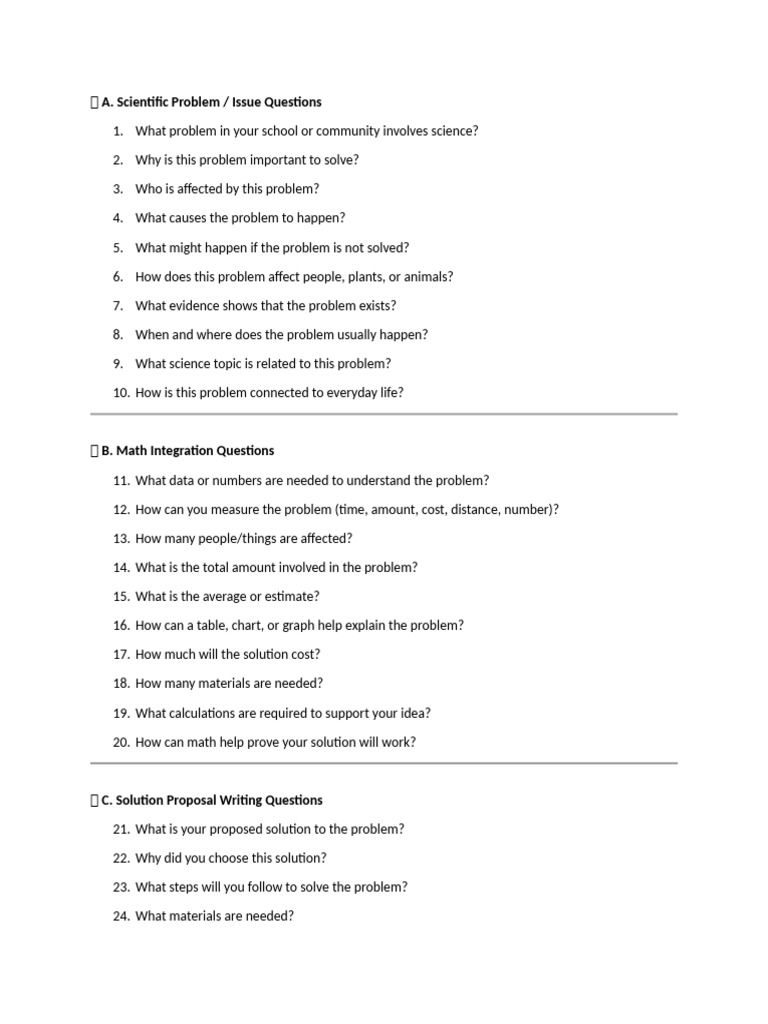 A. Scientific Problem / Issue Questions

1. What problem in your school or community involves science?
2. Why is this problem important to solve?
3. Who is affected by this problem?
4. What causes the problem to happen?
5. What might happen if the problem is not solved?
6. How does this problem affect people, plants, or animals?
7. What evidence shows that the problem exists?
8. When and where does the problem usually happen?
9. What science topic is related to this problem?
10. How is this problem connected to everyday life?

B. Math Integration Questions

11. What data or numbers are needed to understand the problem?
12. How can you measure the problem (time, amount, cost, distance, number)?
13. How many people/things are affected?
14. What is the total amount involved in the problem?
15. What is the average or estimate?
16. How can a table, chart, or graph help explain the problem?
17. How much will the solution cost?
18. How many materials are needed?
19. What calculations are required to support your idea?
20. How can math help prove your solution will work?

C. Solution Proposal Writing Questions

21. What is your proposed solution to the problem?
22. Why did you choose this solution?
23. What steps will you follow to solve the problem?
24. What materials are needed?